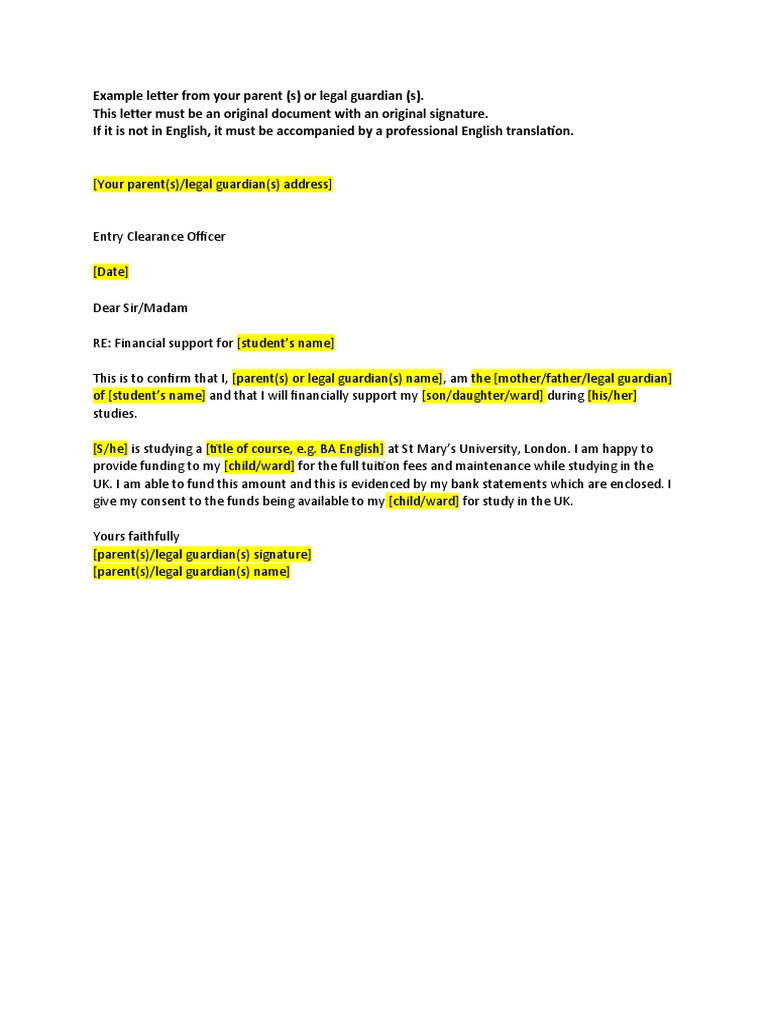 Example letter from your parent (s) or legal guardian (s).
This letter must be an original document with an original signature.
If it is not in English, it must be accompanied by a professional English translation.

[Your parent(s)/legal guardian(s) address]

Entry Clearance Officer

[Date]

Dear Sir/Madam

RE: Financial support for [student's name]

This is to confirm that I, [parent(s) or legal guardian(s) name], am the [mother/father/legal guardian] of [student's name] and that I will financially support my [son/daughter/ward] during [his/her] studies.

[S/he] is studying a [title of course, e.g. BA English] at St Mary's University, London. I am happy to provide funding to my [child/ward] for the full tuition fees and maintenance while studying in the UK. I am able to fund this amount and this is evidenced by my bank statements which are enclosed. I give my consent to the funds being available to my [child/ward] for study in the UK.

Yours faithfully
[parent(s)/legal guardian(s) signature]
[parent(s)/legal guardian(s) name]